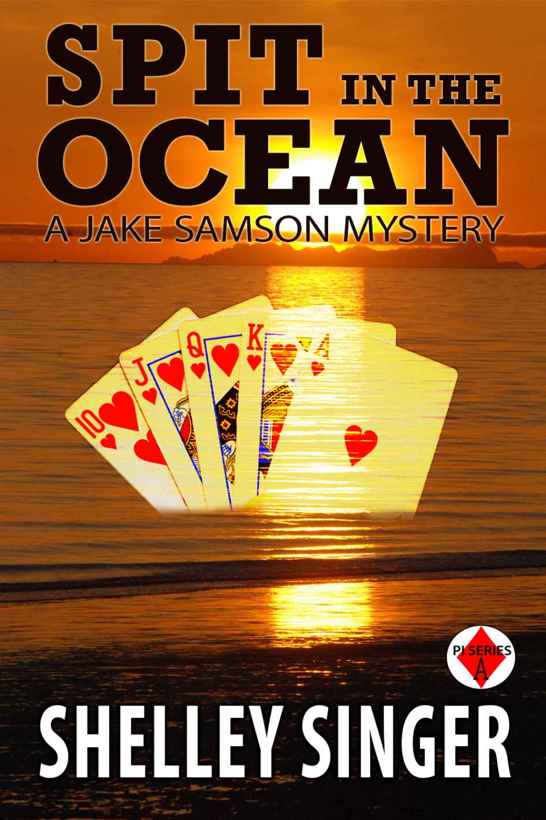 SPIT IN THE OCEAN
A JAKE SAMSON MYSTERY

10
J
Q
K
A

PI SERIES
A

SHELLEY SINGER